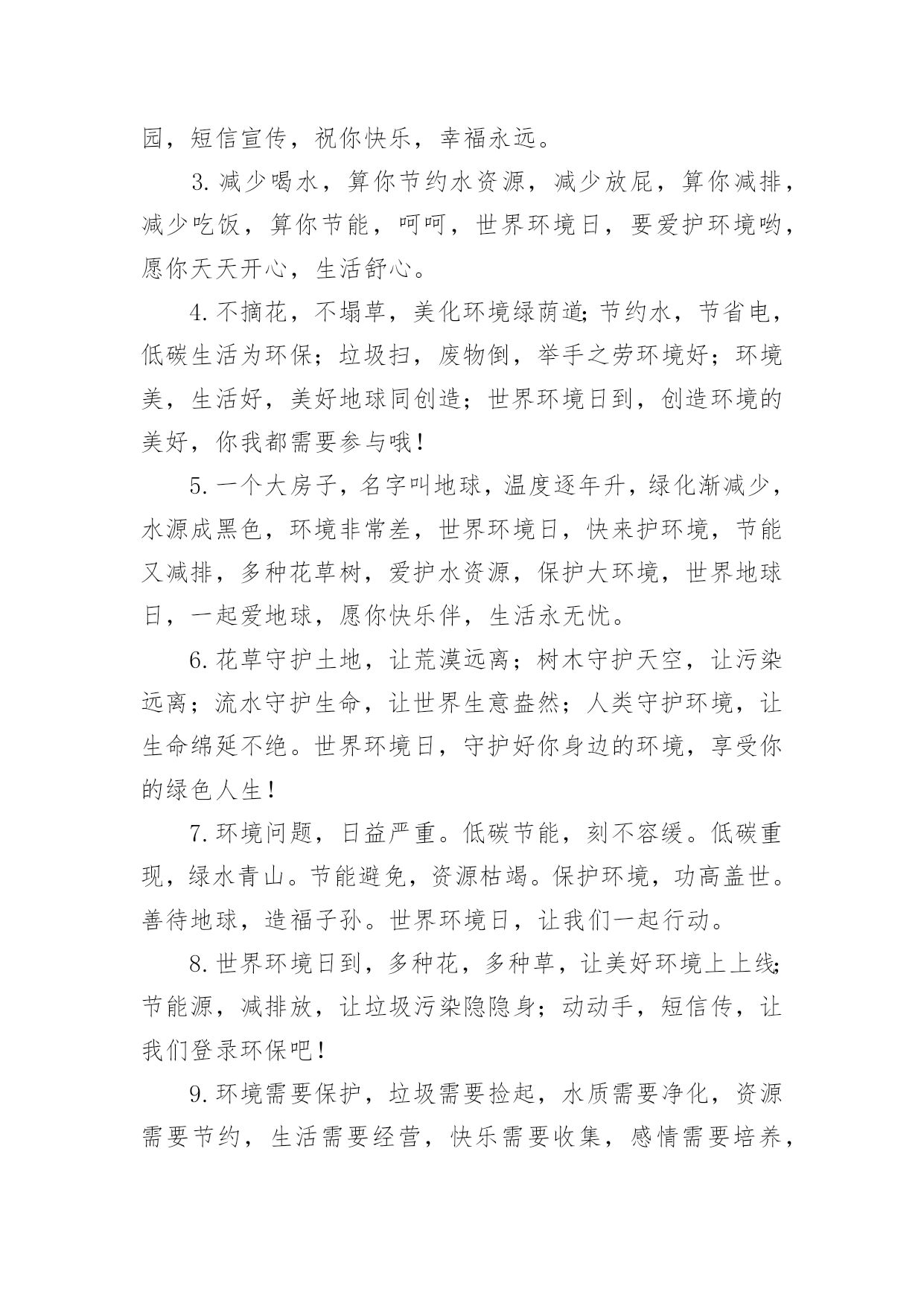 园，短信宣传，祝你快乐，幸福永远。

3.减少喝水，算你节约水资源，减少放屁，算你减排，减少吃饭，算你节能，呵呵，世界环境日，要爱护环境哟，愿你天天开心，生活舒心。

4.不摘花，不塌草，美化环境绿荫道;节约水，节省电，低碳生活为环保；垃圾扫，废物倒，举手之劳环境好；环境美，生活好，美好地球同创造；世界环境日到，创造环境的美好，你我都需要参与哦！

5.一个大房子，名字叫地球，温度逐年升，绿化渐减少，水源成黑色，环境非常差，世界环境日，快来护环境，节能又减排，多种花草树，爱护水资源，保护大环境，世界地球日，一起爱地球，愿你快乐伴，生活永无忧。

6.花草守护土地，让荒漠远离；树木守护天空，让污染远离；流水守护生命，让世界生意盎然；人类守护环境，让生命绵延不绝。世界环境日，守护好你身边的环境，享受你的绿色人生！

7.环境问题，日益严重。低碳节能，刻不容缓。低碳重现，绿水青山。节能避免，资源枯竭。保护环境，功高盖世。善待地球，造福子孙。世界环境日，让我们一起行动。

8.世界环境日到，多种花，多种草，让美好环境上上线;节能源，减排放，让垃圾污染隐隐身；动动手，短信传，让我们登录环保吧！

9.环境需要保护，垃圾需要捡起，水质需要净化，资源需要节约，生活需要经营，快乐需要收集，感情需要培养，